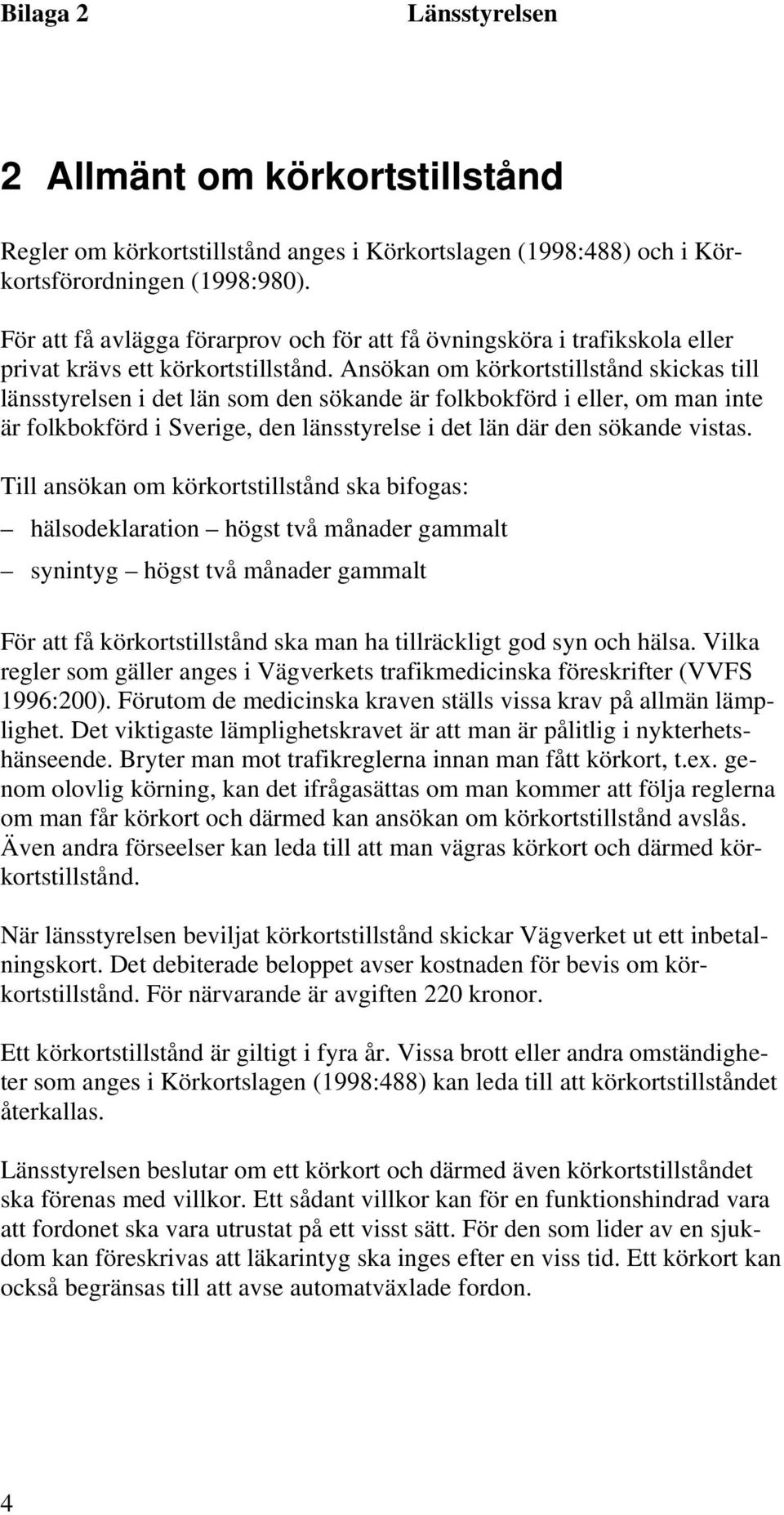 Bilaga 2 Länsstyrelsen

2 Allmänt om körkortstillstånd

Regler om körkortstillstånd anges i Körkortslagen (1998:488) och i Körkortsförordningen (1998:980).

För att få avlägga förarprov och för att få övningsköra i trafikskola eller privat krävs ett körkortstillstånd. Ansökan om körkortstillstånd skickas till länsstyrelsen i det län som den sökande är folkbokförd i eller, om man inte är folkbokförd i Sverige, den länsstyrelse i det län där den sökande vistas.

Till ansökan om körkortstillstånd ska bifogas:

– hälsodeklaration – högst två månader gammalt

– synintyg – högst två månader gammalt

För att få körkortstillstånd ska man ha tillräckligt god syn och hälsa. Vilka regler som gäller anges i Vägverkets trafikmedicinska föreskrifter (VVFS 1996:200). Förutom de medicinska kraven ställs vissa krav på allmän lämplighet. Det viktigaste lämplighetskravet är att man är pålitlig i nykterhetshänseende. Bryter man mot trafikreglerna innan man fått körkort, t.ex. genom olovlig körning, kan det ifrågasättas om man kommer att följa reglerna om man får körkort och därmed kan ansökan om körkortstillstånd avslås. Även andra förseelser kan leda till att man vägras körkort och därmed körkortstillstånd.

När länsstyrelsen beviljat körkortstillstånd skickar Vägverket ut ett inbetalningskort. Det debiterade beloppet avser kostnaden för bevis om körkortstillstånd. För närvarande är avgiften 220 kronor.

Ett körkortstillstånd är giltigt i fyra år. Vissa brott eller andra omständigheter som anges i Körkortslagen (1998:488) kan leda till att körkortstillståndet återkallas.

Länsstyrelsen beslutar om ett körkort och därmed även körkortstillståndet ska förenas med villkor. Ett sådant villkor kan för en funktionshindrad vara att fordonet ska vara utrustat på ett visst sätt. För den som lider av en sjukdom kan föreskrivas att läkarintyg ska inges efter en viss tid. Ett körkort kan också begränsas till att avse automatväxlade fordon.

4